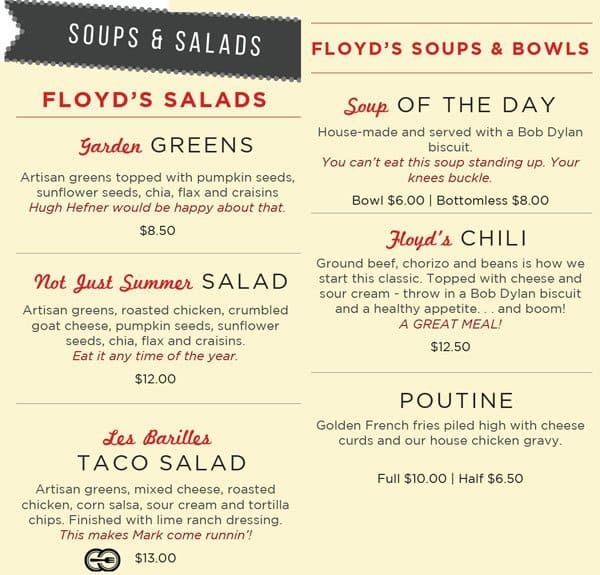 SOUPS & SALADS

FLOYD'S SALADS

Garden GREENS

Artisan greens topped with pumpkin seeds, sunflower seeds, chia, flax and craisins
Hugh Hefner would be happy about that.

$8.50

Not Just Summer SALAD

Artisan greens, roasted chicken, crumbled goat cheese, pumpkin seeds, sunflower seeds, chia, flax and craisins.
Eat it any time of the year.

$12.00

Les Barilles
TACO SALAD

Artisan greens, mixed cheese, roasted chicken, corn salsa, sour cream and tortilla chips. Finished with lime ranch dressing.
This makes Mark come runnin'!

$13.00

FLOYD'S SOUPS & BOWLS

Soup OF THE DAY

House-made and served with a Bob Dylan biscuit.
You can't eat this soup standing up. Your knees buckle.

Bowl $6.00 | Bottomless $8.00

Floyd's CHILI

Ground beef, chorizo and beans is how we start this classic. Topped with cheese and sour cream - throw in a Bob Dylan biscuit and a healthy appetite. . . and boom!
A GREAT MEAL!

$12.50

POUTINE

Golden French fries piled high with cheese curds and our house chicken gravy.

Full $10.00 | Half $6.50